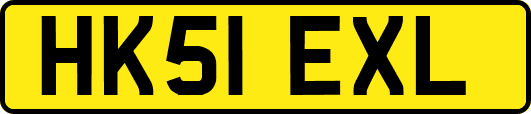 HK51 EXL